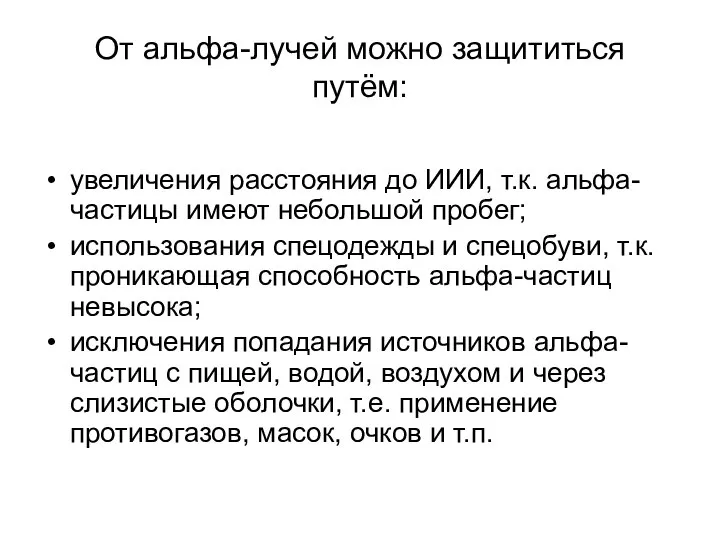 От альфа-лучей можно защититься путём:

• увеличения расстояния до ИИИ, т.к. альфа-частицы имеют небольшой пробег;
• использования спецодежды и спецобуви, т.к. проникающая способность альфа-частиц невысока;
• исключения попадания источников альфа-частиц с пищей, водой, воздухом и через слизистые оболочки, т.е. применение противогазов, масок, очков и т.п.